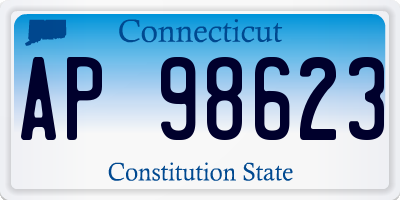 Connecticut

AP 98623

Constitution State